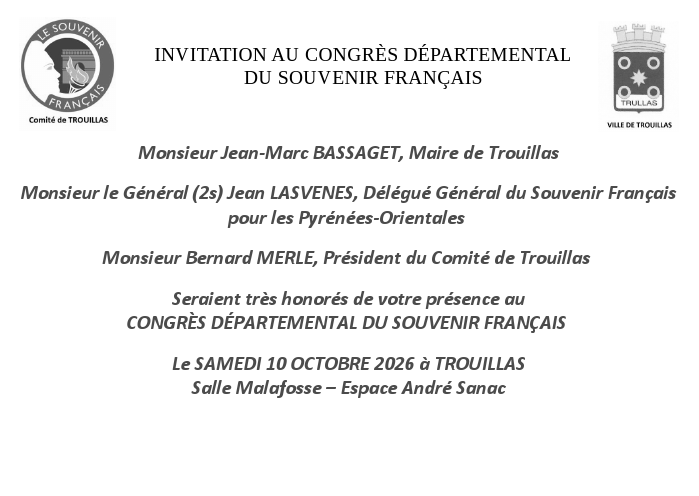 LE SOUVENIR FRANÇAIS
Comité de TROUILLAS

INVITATION AU CONGRÈS DÉPARTEMENTAL
DU SOUVENIR FRANÇAIS

TRULLAS
VILLE DE TROUILLAS

Monsieur Jean-Marc BASSAGET, Maire de Trouillas

Monsieur le Général (2s) Jean LASVENES, Délégué Général du Souvenir Français pour les Pyrénées-Orientales

Monsieur Bernard MERLE, Président du Comité de Trouillas

Seraient très honorés de votre présence au
CONGRÈS DÉPARTEMENTAL DU SOUVENIR FRANÇAIS

Le SAMEDI 10 OCTOBRE 2026 à TROUILLAS
Salle Malafosse – Espace André Sanac